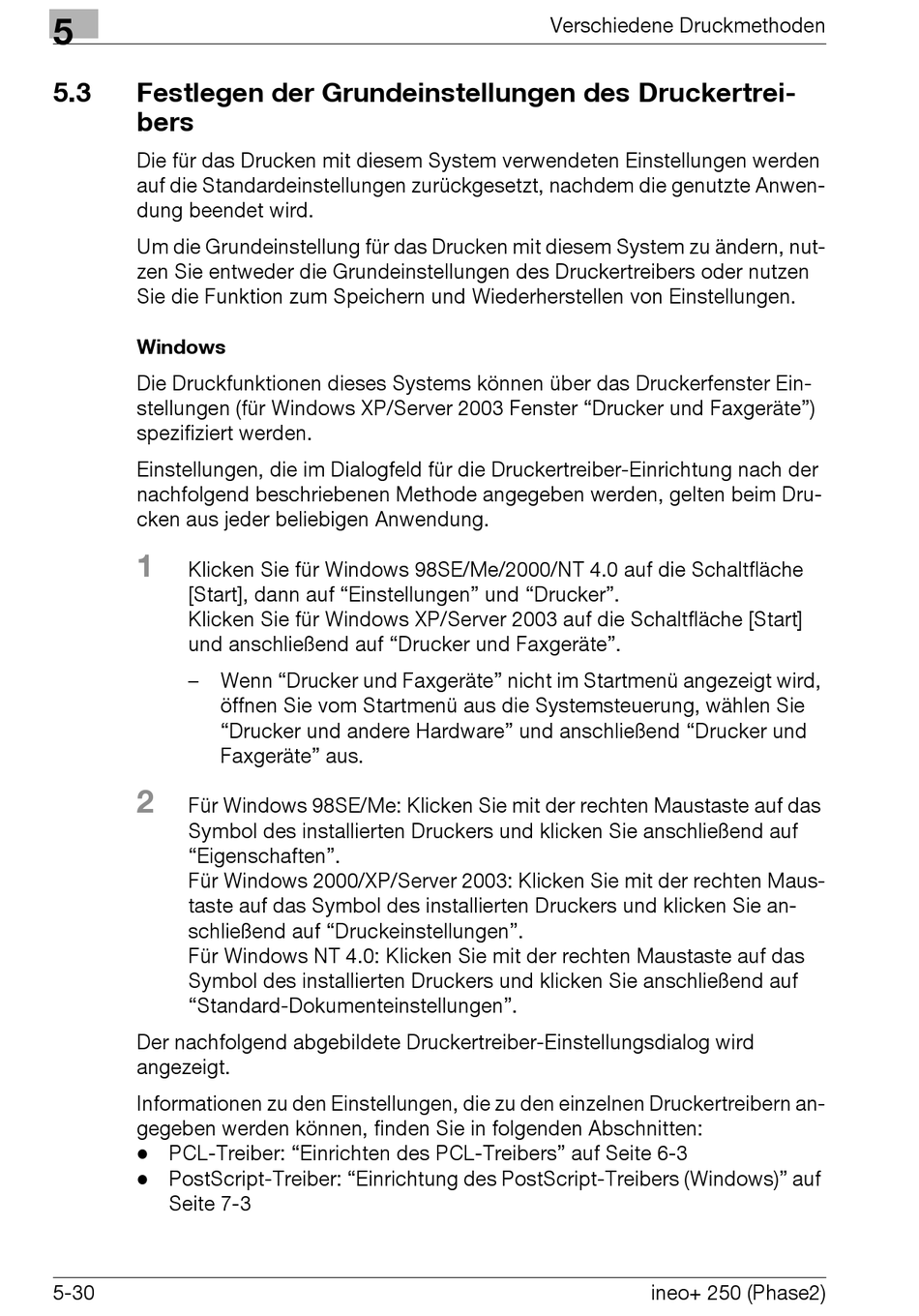 5

Verschiedene Druckmethoden

5.3 Festlegen der Grundeinstellungen des Druckertreibers

Die für das Drucken mit diesem System verwendeten Einstellungen werden auf die Standardeinstellungen zurückgesetzt, nachdem die genutzte Anwendung beendet wird.

Um die Grundeinstellung für das Drucken mit diesem System zu ändern, nutzen Sie entweder die Grundeinstellungen des Druckertreibers oder nutzen Sie die Funktion zum Speichern und Wiederherstellen von Einstellungen.

Windows

Die Druckfunktionen dieses Systems können über das Druckerfenster Einstellungen (für Windows XP/Server 2003 Fenster “Drucker und Faxgeräte”) spezifiziert werden.

Einstellungen, die im Dialogfeld für die Druckertreiber-Einrichtung nach der nachfolgend beschriebenen Methode angegeben werden, gelten beim Drucken aus jeder beliebigen Anwendung.

1 Klicken Sie für Windows 98SE/Me/2000/NT 4.0 auf die Schaltfläche [Start], dann auf “Einstellungen” und “Drucker”.
Klicken Sie für Windows XP/Server 2003 auf die Schaltfläche [Start] und anschließend auf “Drucker und Faxgeräte”.

– Wenn “Drucker und Faxgeräte” nicht im Startmenü angezeigt wird, öffnen Sie vom Startmenü aus die Systemsteuerung, wählen Sie “Drucker und andere Hardware” und anschließend “Drucker und Faxgeräte” aus.

2 Für Windows 98SE/Me: Klicken Sie mit der rechten Maustaste auf das Symbol des installierten Druckers und klicken Sie anschließend auf “Eigenschaften”.
Für Windows 2000/XP/Server 2003: Klicken Sie mit der rechten Maustaste auf das Symbol des installierten Druckers und klicken Sie anschließend auf “Druckeinstellungen”.
Für Windows NT 4.0: Klicken Sie mit der rechten Maustaste auf das Symbol des installierten Druckers und klicken Sie anschließend auf “Standard-Dokumenteinstellungen”.

Der nachfolgend abgebildete Druckertreiber-Einstellungsdialog wird angezeigt.

Informationen zu den Einstellungen, die zu den einzelnen Druckertreibern angegeben werden können, finden Sie in folgenden Abschnitten:
● PCL-Treiber: “Einrichten des PCL-Treibers” auf Seite 6-3
● PostScript-Treiber: “Einrichtung des PostScript-Treibers (Windows)” auf Seite 7-3

5-30

ineo+ 250 (Phase2)